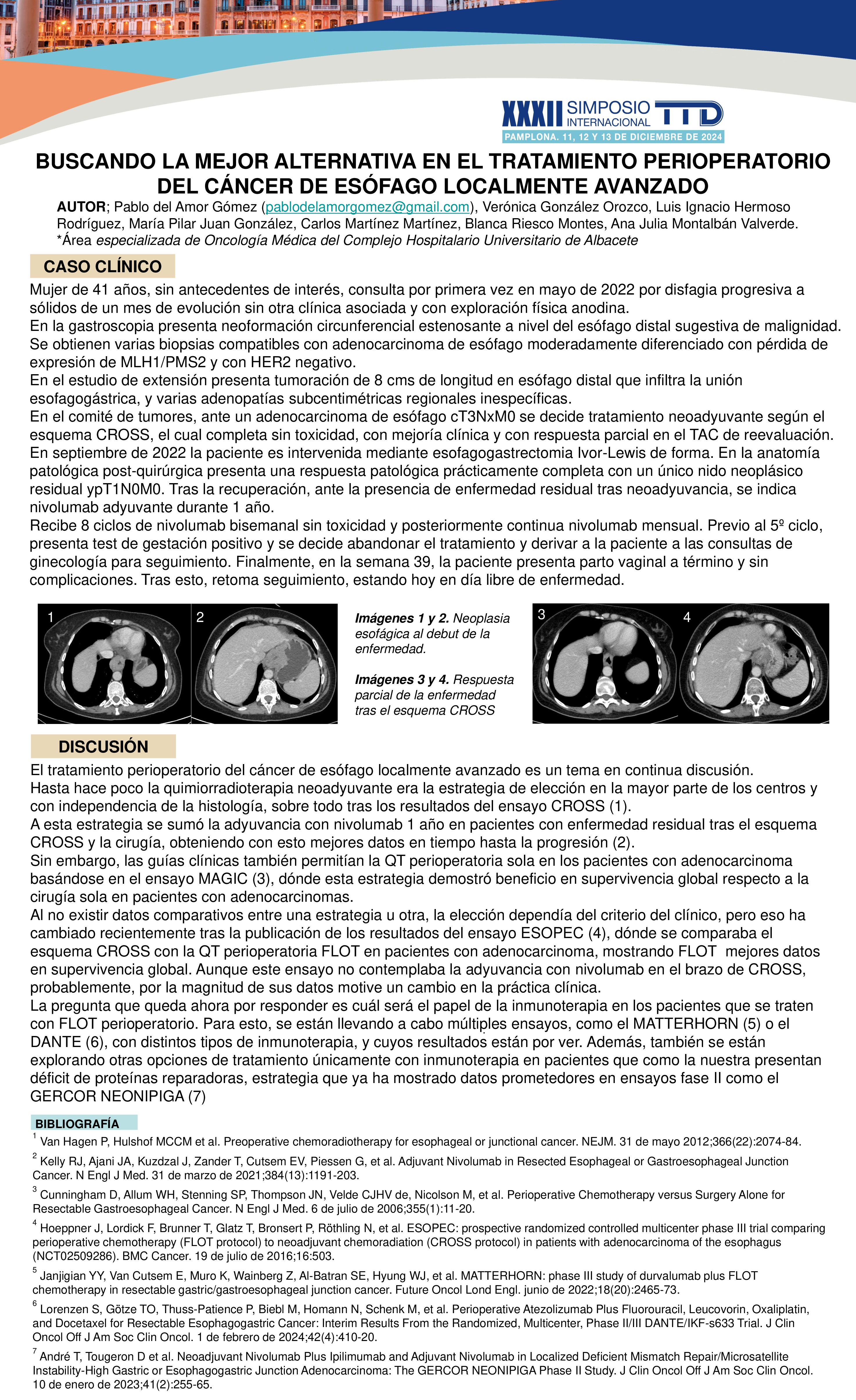 XXXII SIMPOSIO INTERNACIONAL TTD
PAMPLONA. 11, 12 Y 13 DE DICIEMBRE DE 2024

BUSCANDO LA MEJOR ALTERNATIVA EN EL TRATAMIENTO PERIOPERATORIO DEL CÁNCER DE ESÓFAGO LOCALMENTE AVANZADO

AUTOR; Pablo del Amor Gómez (pablodelamorgomez@gmail.com), Verónica González Orozco, Luis Ignacio Hermoso Rodríguez, María Pilar Juan González, Carlos Martínez Martínez, Blanca Riesco Montes, Ana Julia Montalbán Valverde.
*Área especializada de Oncología Médica del Complejo Hospitalario Universitario de Albacete

CASO CLÍNICO

Mujer de 41 años, sin antecedentes de interés, consulta por primera vez en mayo de 2022 por disfagia progresiva a sólidos de un mes de evolución sin otra clínica asociada y con exploración física anodina.
En la gastroscopia presenta neoformación circunferencial estenosante a nivel del esófago distal sugestiva de malignidad. Se obtienen varias biopsias compatibles con adenocarcinoma de esófago moderadamente diferenciado con pérdida de expresión de MLH1/PMS2 y con HER2 negativo.
En el estudio de extensión presenta tumoración de 8 cms de longitud en esófago distal que infiltra la unión esofagogástrica, y varias adenopatías subcentimétricas regionales inespecíficas.
En el comité de tumores, ante un adenocarcinoma de esófago cT3NxM0 se decide tratamiento neoadyuvante según el esquema CROSS, el cual completa sin toxicidad, con mejoría clínica y con respuesta parcial en el TAC de reevaluación.
En septiembre de 2022 la paciente es intervenida mediante esofagogastrectomia Ivor-Lewis de forma. En la anatomía patológica post-quirúrgica presenta una respuesta patológica prácticamente completa con un único nido neoplásico residual ypT1N0M0. Tras la recuperación, ante la presencia de enfermedad residual tras neoadyuvancia, se indica nivolumab adyuvante durante 1 año.
Recibe 8 ciclos de nivolumab bisemanal sin toxicidad y posteriormente continua nivolumab mensual. Previo al 5º ciclo, presenta test de gestación positivo y se decide abandonar el tratamiento y derivar a la paciente a las consultas de ginecología para seguimiento. Finalmente, en la semana 39, la paciente presenta parto vaginal a término y sin complicaciones. Tras esto, retoma seguimiento, estando hoy en día libre de enfermedad.

1 2

Imágenes 1 y 2. Neoplasia esofágica al debut de la enfermedad.

Imágenes 3 y 4. Respuesta parcial de la enfermedad tras el esquema CROSS

3 4

DISCUSIÓN

El tratamiento perioperatorio del cáncer de esófago localmente avanzado es un tema en continua discusión.
Hasta hace poco la quimiorradioterapia neoadyuvante era la estrategia de elección en la mayor parte de los centros y con independencia de la histología, sobre todo tras los resultados del ensayo CROSS (1).
A esta estrategia se sumó la adyuvancia con nivolumab 1 año en pacientes con enfermedad residual tras el esquema CROSS y la cirugía, obteniendo con esto mejores datos en tiempo hasta la progresión (2).
Sin embargo, las guías clínicas también permitían la QT perioperatoria sola en los pacientes con adenocarcinoma basándose en el ensayo MAGIC (3), dónde esta estrategia demostró beneficio en supervivencia global respecto a la cirugía sola en pacientes con adenocarcinomas.
Al no existir datos comparativos entre una estrategia u otra, la elección dependía del criterio del clínico, pero eso ha cambiado recientemente tras la publicación de los resultados del ensayo ESOPEC (4), dónde se comparaba el esquema CROSS con la QT perioperatoria FLOT en pacientes con adenocarcinoma, mostrando FLOT mejores datos en supervivencia global. Aunque este ensayo no contemplaba la adyuvancia con nivolumab en el brazo de CROSS, probablemente, por la magnitud de sus datos motive un cambio en la práctica clínica.
La pregunta que queda ahora por responder es cuál será el papel de la inmunoterapia en los pacientes que se traten con FLOT perioperatorio. Para esto, se están llevando a cabo múltiples ensayos, como el MATTERHORN (5) o el DANTE (6), con distintos tipos de inmunoterapia, y cuyos resultados están por ver. Además, también se están explorando otras opciones de tratamiento únicamente con inmunoterapia en pacientes que como la nuestra presentan déficit de proteínas reparadoras, estrategia que ya ha mostrado datos prometedores en ensayos fase II como el GERCOR NEONIPIGA (7)

BIBLIOGRAFÍA
$^1$ Van Hagen P, Hulshof MCCM et al. Preoperative chemoradiotherapy for esophageal or junctional cancer. NEJM. 31 de mayo 2012;366(22):2074-84.
$^2$ Kelly RJ, Ajani JA, Kuzdzal J, Zander T, Cutsem EV, Piessen G, et al. Adjuvant Nivolumab in Resected Esophageal or Gastroesophageal Junction Cancer. N Engl J Med. 31 de marzo de 2021;384(13):1191-203.
$^3$ Cunningham D, Allum WH, Stenning SP, Thompson JN, Velde CJHV de, Nicolson M, et al. Perioperative Chemotherapy versus Surgery Alone for Resectable Gastroesophageal Cancer. N Engl J Med. 6 de julio de 2006;355(1):11-20.
$^4$ Hoeppner J, Lordick F, Brunner T, Glatz T, Bronsert P, Röthling N, et al. ESOPEC: prospective randomized controlled multicenter phase III trial comparing perioperative chemotherapy (FLOT protocol) to neoadjuvant chemoradiation (CROSS protocol) in patients with adenocarcinoma of the esophagus (NCT02509286). BMC Cancer. 19 de julio de 2016;16:503.
$^5$ Janjigian YY, Van Cutsem E, Muro K, Wainberg Z, Al-Batran SE, Hyung WJ, et al. MATTERHORN: phase III study of durvalumab plus FLOT chemotherapy in resectable gastric/gastroesophageal junction cancer. Future Oncol Lond Engl. junio de 2022;18(20):2465-73.
$^6$ Lorenzen S, Götze TO, Thuss-Patience P, Biebl M, Homann N, Schenk M, et al. Perioperative Atezolizumab Plus Fluorouracil, Leucovorin, Oxaliplatin, and Docetaxel for Resectable Esophagogastric Cancer: Interim Results From the Randomized, Multicenter, Phase II/III DANTE/IKF-s633 Trial. J Clin Oncol Off J Am Soc Clin Oncol. 1 de febrero de 2024;42(4):410-20.
$^7$ André T, Tougeron D et al. Neoadjuvant Nivolumab Plus Ipilimumab and Adjuvant Nivolumab in Localized Deficient Mismatch Repair/Microsatellite Instability-High Gastric or Esophagogastric Junction Adenocarcinoma: The GERCOR NEONIPIGA Phase II Study. J Clin Oncol Off J Am Soc Clin Oncol. 10 de enero de 2023;41(2):255-65.